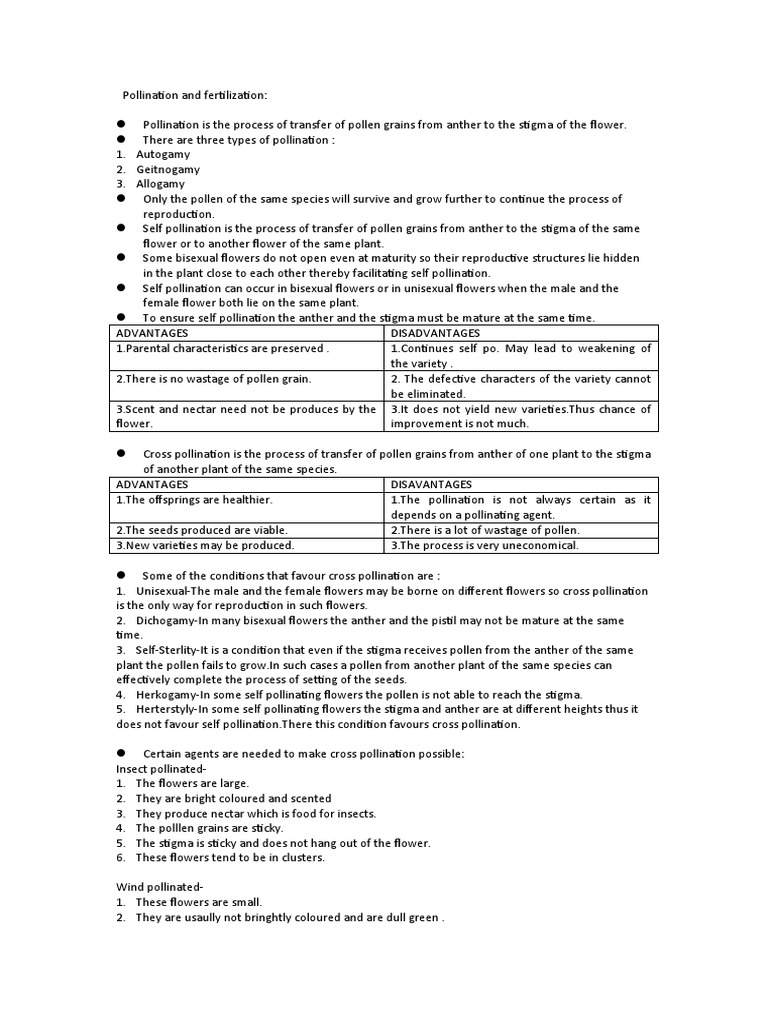 Pollination and fertilization:

• Pollination is the process of transfer of pollen grains from anther to the stigma of the flower.
• There are three types of pollination :
1. Autogamy
2. Geitnogamy
3. Allogamy
• Only the pollen of the same species will survive and grow further to continue the process of reproduction.
• Self pollination is the process of transfer of pollen grains from anther to the stigma of the same flower or to another flower of the same plant.
• Some bisexual flowers do not open even at maturity so their reproductive structures lie hidden in the plant close to each other thereby facilitating self pollination.
• Self pollination can occur in bisexual flowers or in unisexual flowers when the male and the female flower both lie on the same plant.
• To ensure self pollination the anther and the stigma must be mature at the same time.

| ADVANTAGES | DISADVANTAGES |
|---|---|
| 1.Parental characteristics are preserved . | 1.Continues self po. May lead to weakening of the variety . |
| 2.There is no wastage of pollen grain. | 2. The defective characters of the variety cannot be eliminated. |
| 3.Scent and nectar need not be produces by the flower. | 3.It does not yield new varieties.Thus chance of improvement is not much. |

• Cross pollination is the process of transfer of pollen grains from anther of one plant to the stigma of another plant of the same species.

| ADVANTAGES | DISAVANTAGES |
|---|---|
| 1.The offsprings are healthier. | 1.The pollination is not always certain as it depends on a pollinating agent. |
| 2.The seeds produced are viable. | 2.There is a lot of wastage of pollen. |
| 3.New varieties may be produced. | 3.The process is very uneconomical. |

• Some of the conditions that favour cross pollination are :
1. Unisexual-The male and the female flowers may be borne on different flowers so cross pollination is the only way for reproduction in such flowers.
2. Dichogamy-In many bisexual flowers the anther and the pistil may not be mature at the same time.
3. Self-Sterlity-It is a condition that even if the stigma receives pollen from the anther of the same plant the pollen fails to grow.In such cases a pollen from another plant of the same species can effectively complete the process of setting of the seeds.
4. Herkogamy-In some self pollinating flowers the pollen is not able to reach the stigma.
5. Herterstyly-In some self pollinating flowers the stigma and anther are at different heights thus it does not favour self pollination.There this condition favours cross pollination.

• Certain agents are needed to make cross pollination possible:
Insect pollinated-
1. The flowers are large.
2. They are bright coloured and scented
3. They produce nectar which is food for insects.
4. The polllen grains are sticky.
5. The stigma is sticky and does not hang out of the flower.
6. These flowers tend to be in clusters.

Wind pollinated-
1. These flowers are small.
2. They are usaully not bringhtly coloured and are dull green .